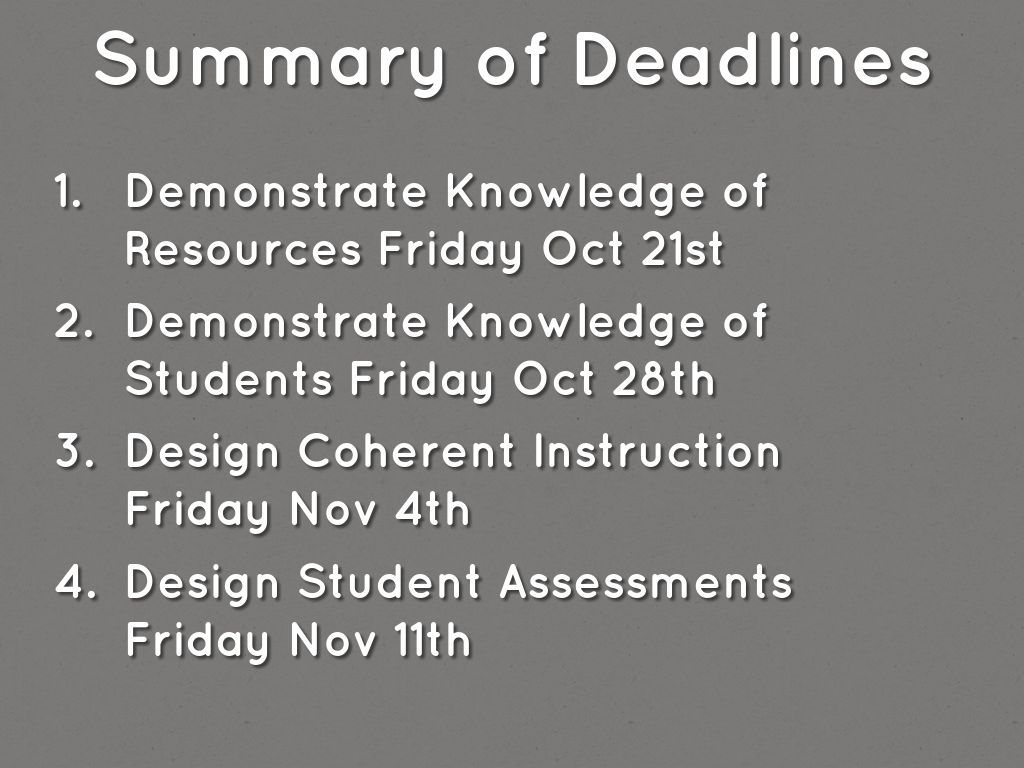 Summary of Deadlines

1. Demonstrate Knowledge of Resources Friday Oct 21st
2. Demonstrate Knowledge of Students Friday Oct 28th
3. Design Coherent Instruction Friday Nov 4th
4. Design Student Assessments Friday Nov 11th